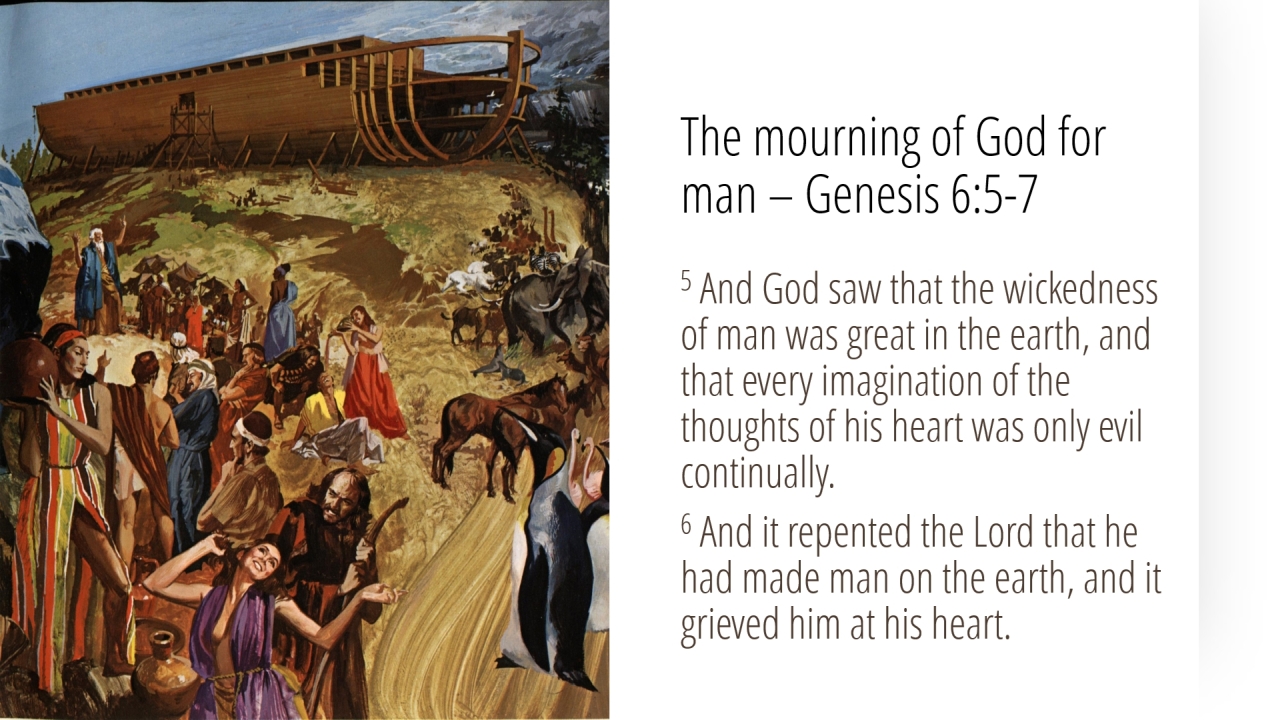 The mourning of God for man – Genesis 6:5-7

$^5$ And God saw that the wickedness of man was great in the earth, and that every imagination of the thoughts of his heart was only evil continually.

$^6$ And it repented the Lord that he had made man on the earth, and it grieved him at his heart.